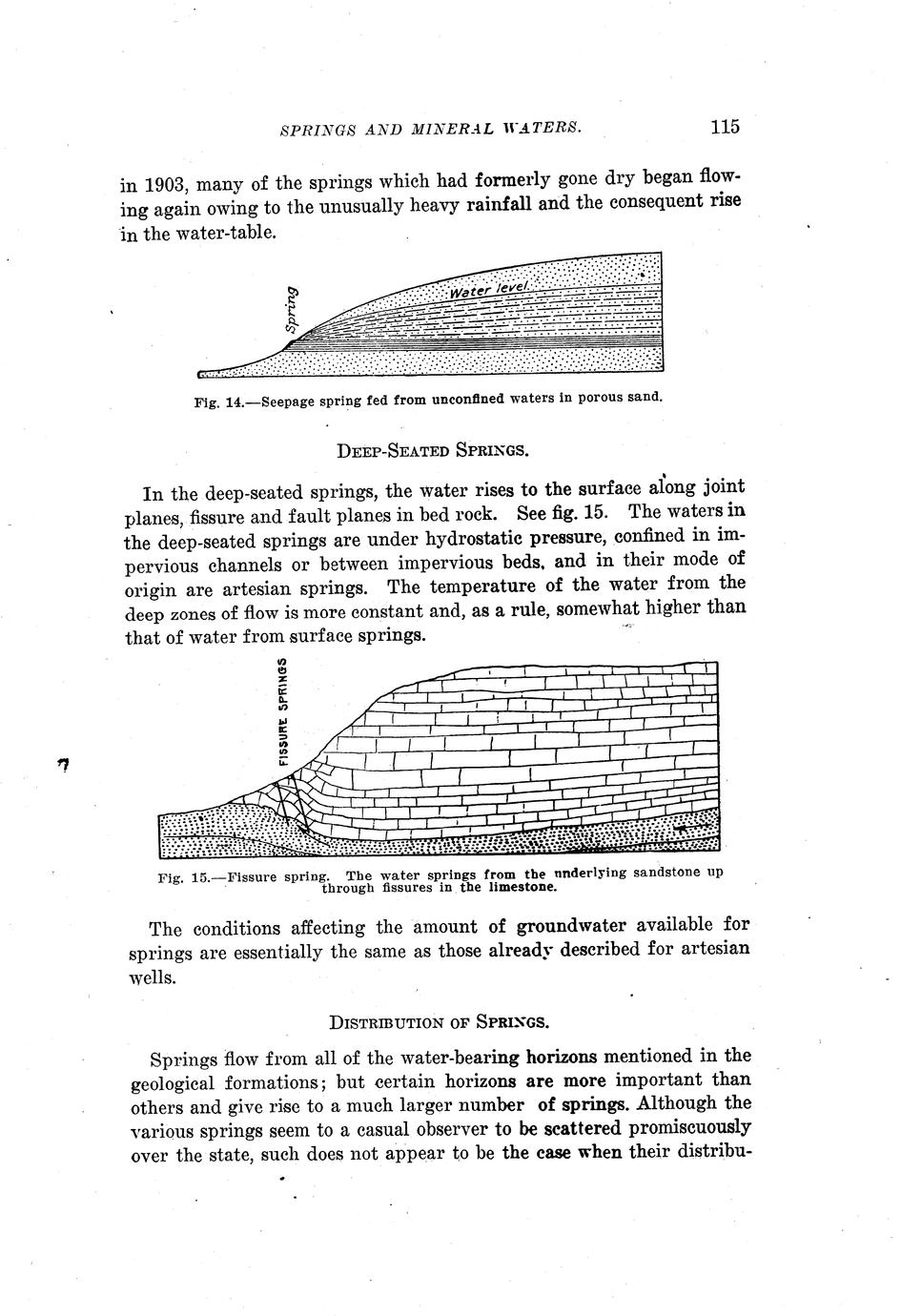 SPRINGS AND MINERAL WATERS. 115

in 1903, many of the springs which had formerly gone dry began flowing again owing to the unusually heavy rainfall and the consequent rise in the water-table.

Spring

Water level

Fig. 14.—Seepage spring fed from unconfined waters in porous sand.

DEEP-SEATED SPRINGS.

In the deep-seated springs, the water rises to the surface along joint planes, fissure and fault planes in bed rock. See fig. 15. The waters in the deep-seated springs are under hydrostatic pressure, confined in impervious channels or between impervious beds, and in their mode of origin are artesian springs. The temperature of the water from the deep zones of flow is more constant and, as a rule, somewhat higher than that of water from surface springs.

FISSURE SPRINGS

Fig. 15.—Fissure spring. The water springs from the underlying sandstone up through fissures in the limestone.

The conditions affecting the amount of groundwater available for springs are essentially the same as those already described for artesian wells.

DISTRIBUTION OF SPRINGS.

Springs flow from all of the water-bearing horizons mentioned in the geological formations; but certain horizons are more important than others and give rise to a much larger number of springs. Although the various springs seem to a casual observer to be scattered promiscuously over the state, such does not appear to be the case when their distribu-